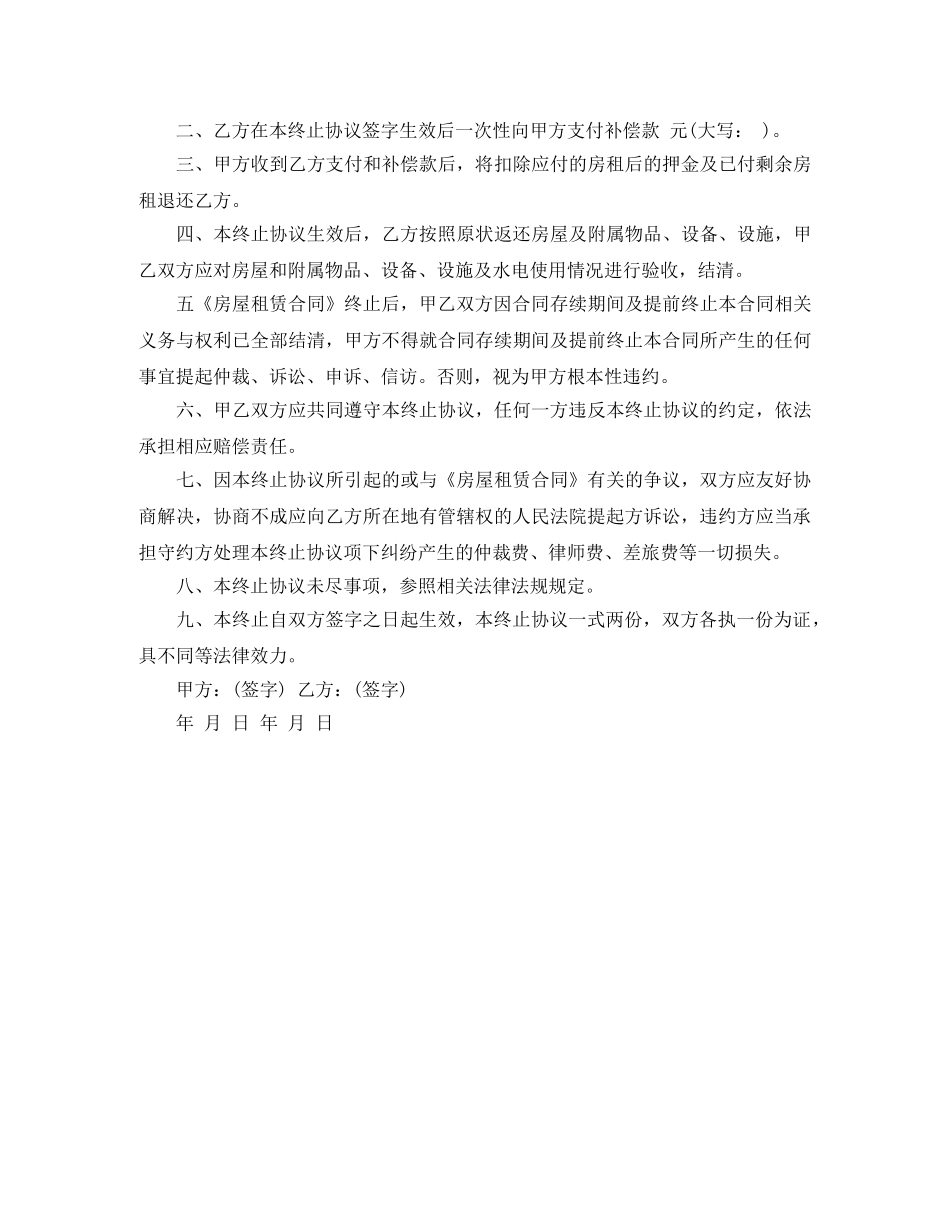 二、乙方在本终止协议签字生效后一次性向甲方支付补偿款 元(大写： )。

三、甲方收到乙方支付和补偿款后，将扣除应付的房租后的押金及已付剩余房租退还乙方。

四、本终止协议生效后，乙方按照原状返还房屋及附属物品、设备、设施，甲乙双方应对房屋和附属物品、设备、设施及水电使用情况进行验收，结清。

五《房屋租赁合同》终止后，甲乙双方因合同存续期间及提前终止本合同相关义务与权利已全部结清，甲方不得就合同存续期间及提前终止本合同所产生的任何事宜提起仲裁、诉讼、申诉、信访。否则，视为甲方根本性违约。

六、甲乙双方应共同遵守本终止协议，任何一方违反本终止协议的约定，依法承担相应赔偿责任。

七、因本终止协议所引起的或与《房屋租赁合同》有关的争议，双方应友好协商解决，协商不成应向乙方所在地有管辖权的人民法院提起方诉讼，违约方应当承担守约方处理本终止协议项下纠纷产生的仲裁费、律师费、差旅费等一切损失。

八、本终止协议未尽事项，参照相关法律法规规定。

九、本终止自双方签字之日起生效，本终止协议一式两份，双方各执一份为证，具不同等法律效力。

甲方：(签字) 乙方：(签字)

年 月 日 年 月 日